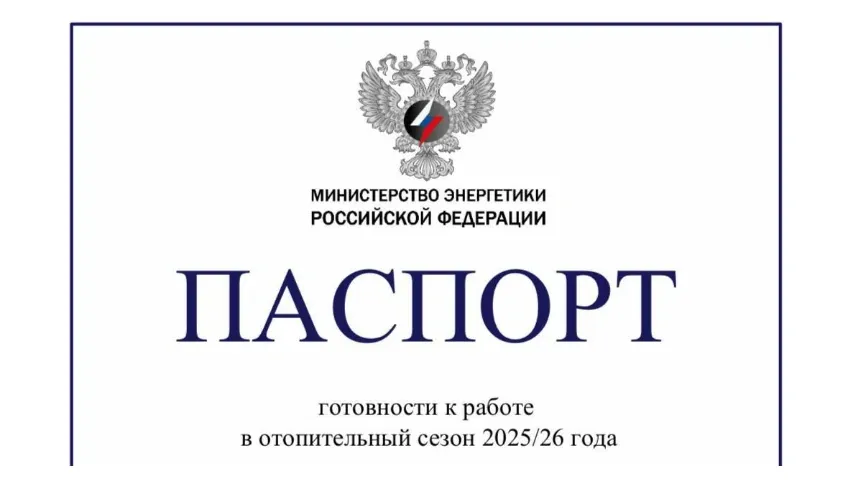 МИНИСТЕРСТВО ЭНЕРГЕТИКИ
РОССИЙСКОЙ ФЕДЕРАЦИИ

ПАСПОРТ

готовности к работе
в отопительный сезон 2025/26 года